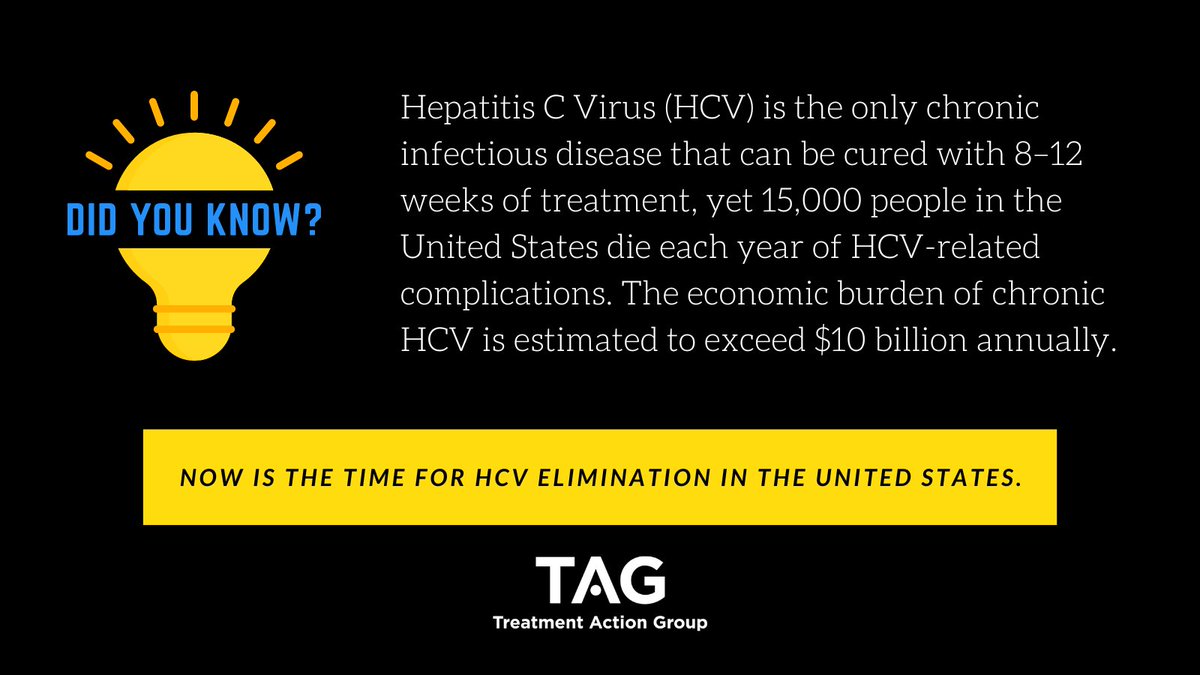 DID YOU KNOW?

Hepatitis C Virus (HCV) is the only chronic infectious disease that can be cured with 8–12 weeks of treatment, yet 15,000 people in the United States die each year of HCV-related complications. The economic burden of chronic HCV is estimated to exceed \$10 billion annually.

NOW IS THE TIME FOR HCV ELIMINATION IN THE UNITED STATES.

TAG
Treatment Action Group